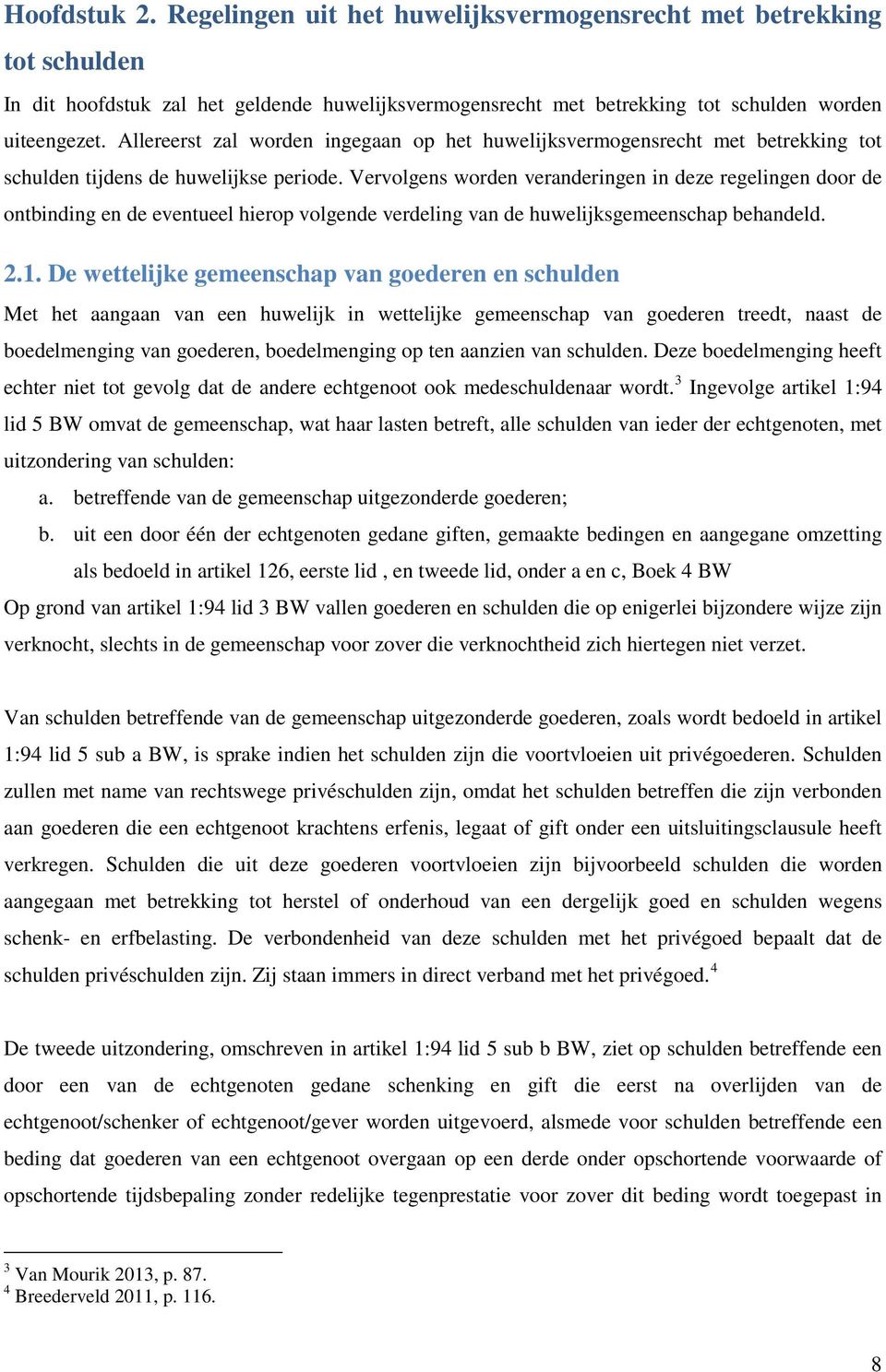 Hoofdstuk 2. Regelingen uit het huwelijksvermogensrecht met betrekking tot schulden

In dit hoofdstuk zal het geldende huwelijksvermogensrecht met betrekking tot schulden worden uiteengezet. Allereerst zal worden ingegaan op het huwelijksvermogensrecht met betrekking tot schulden tijdens de huwelijkse periode. Vervolgens worden veranderingen in deze regelingen door de ontbinding en de eventueel hierop volgende verdeling van de huwelijksgemeenschap behandeld.

2.1. De wettelijke gemeenschap van goederen en schulden

Met het aangaan van een huwelijk in wettelijke gemeenschap van goederen treedt, naast de boedelmenging van goederen, boedelmenging op ten aanzien van schulden. Deze boedelmenging heeft echter niet tot gevolg dat de andere echtgenoot ook medeschuldenaar wordt.$^3$ Ingevolge artikel 1:94 lid 5 BW omvat de gemeenschap, wat haar lasten betreft, alle schulden van ieder der echtgenoten, met uitzondering van schulden:

a. betreffende van de gemeenschap uitgezonderde goederen;

b. uit een door één der echtgenoten gedane giften, gemaakte bedingen en aangegane omzetting als bedoeld in artikel 126, eerste lid , en tweede lid, onder a en c, Boek 4 BW

Op grond van artikel 1:94 lid 3 BW vallen goederen en schulden die op enigerlei bijzondere wijze zijn verknocht, slechts in de gemeenschap voor zover die verknochtheid zich hiertegen niet verzet.

Van schulden betreffende van de gemeenschap uitgezonderde goederen, zoals wordt bedoeld in artikel 1:94 lid 5 sub a BW, is sprake indien het schulden zijn die voortvloeien uit privégoederen. Schulden zullen met name van rechtswege privéschulden zijn, omdat het schulden betreffen die zijn verbonden aan goederen die een echtgenoot krachtens erfenis, legaat of gift onder een uitsluitingsclausule heeft verkregen. Schulden die uit deze goederen voortvloeien zijn bijvoorbeeld schulden die worden aangegaan met betrekking tot herstel of onderhoud van een dergelijk goed en schulden wegens schenk- en erfbelasting. De verbondenheid van deze schulden met het privégoed bepaalt dat de schulden privéschulden zijn. Zij staan immers in direct verband met het privégoed.$^4$

De tweede uitzondering, omschreven in artikel 1:94 lid 5 sub b BW, ziet op schulden betreffende een door een van de echtgenoten gedane schenking en gift die eerst na overlijden van de echtgenoot/schenker of echtgenoot/gever worden uitgevoerd, alsmede voor schulden betreffende een beding dat goederen van een echtgenoot overgaan op een derde onder opschortende voorwaarde of opschortende tijdsbepaling zonder redelijke tegenprestatie voor zover dit beding wordt toegepast in

$^3$ Van Mourik 2013, p. 87.
$^4$ Breederveld 2011, p. 116.

8